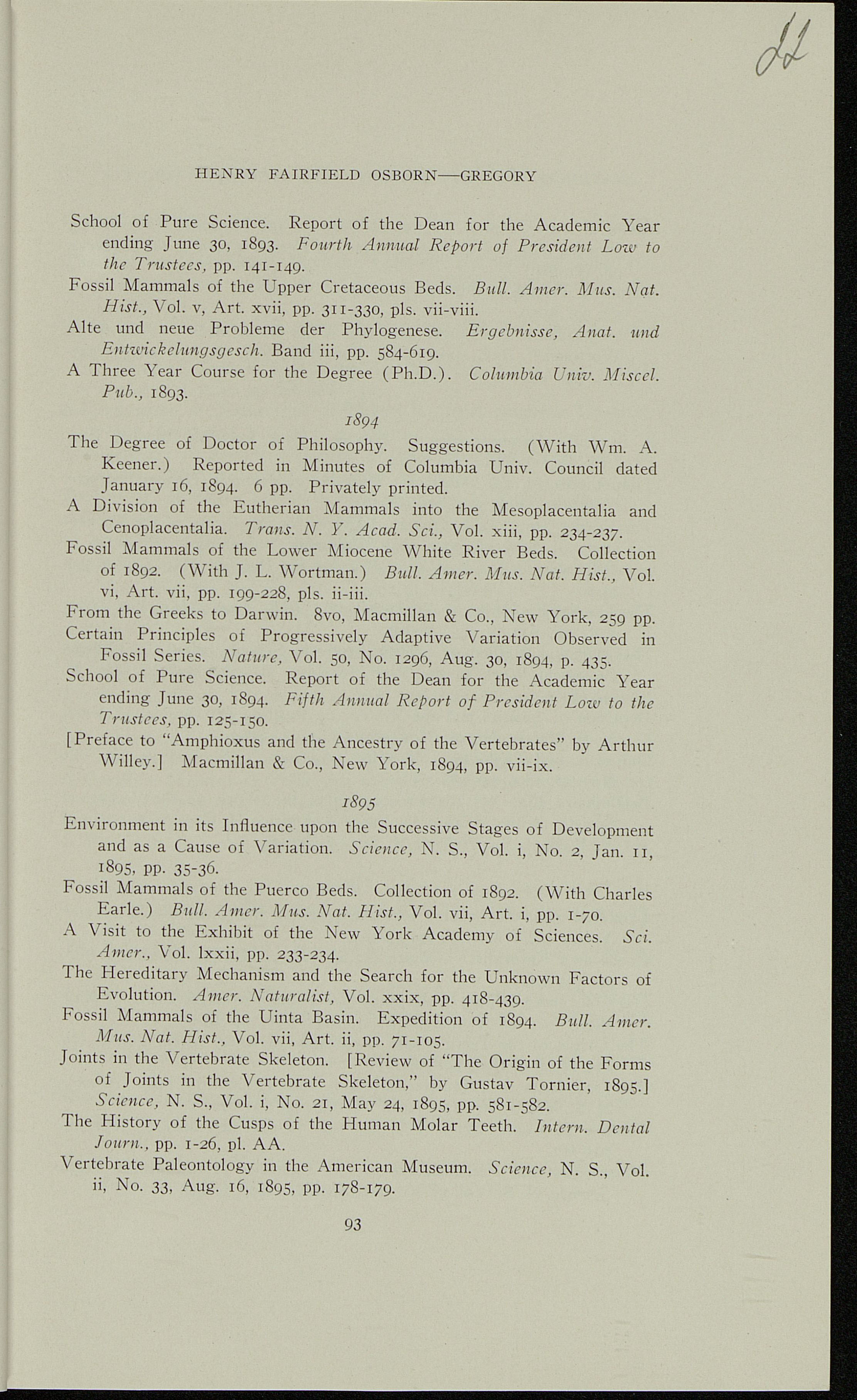 22

HENRY FAIRFIELD OSBORN—GREGORY

School of Pure Science. Report of the Dean for the Academic Year ending June 30, 1893. Fourth Annual Report of President Low to the Trustees, pp. 141-149.

Fossil Mammals of the Upper Cretaceous Beds. Bull. Amer. Mus. Nat. Hist., Vol. v, Art. xvii, pp. 311-330, pls. vii-viii.

Alte und neue Probleme der Phylogenese. Ergebnisse, Anat. und Entwickelungsgesch. Band iii, pp. 584-619.

A Three Year Course for the Degree (Ph.D.). Columbia Univ. Miscel. Pub., 1893.

1894

The Degree of Doctor of Philosophy. Suggestions. (With Wm. A. Keener.) Reported in Minutes of Columbia Univ. Council dated January 16, 1894. 6 pp. Privately printed.

A Division of the Eutherian Mammals into the Mesoplacentalia and Cenoplacentalia. Trans. N. Y. Acad. Sci., Vol. xiii, pp. 234-237.

Fossil Mammals of the Lower Miocene White River Beds. Collection of 1892. (With J. L. Wortman.) Bull. Amer. Mus. Nat. Hist., Vol. vi, Art. vii, pp. 199-228, pls. ii-iii.

From the Greeks to Darwin. 8vo, Macmillan & Co., New York, 259 pp.

Certain Principles of Progressively Adaptive Variation Observed in Fossil Series. Nature, Vol. 50, No. 1296, Aug. 30, 1894, p. 435.

School of Pure Science. Report of the Dean for the Academic Year ending June 30, 1894. Fifth Annual Report of President Low to the Trustees, pp. 125-150.

[Preface to "Amphioxus and the Ancestry of the Vertebrates" by Arthur Willey.] Macmillan & Co., New York, 1894, pp. vii-ix.

1895

Environment in its Influence upon the Successive Stages of Development and as a Cause of Variation. Science, N. S., Vol. i, No. 2, Jan. 11, 1895, pp. 35-36.

Fossil Mammals of the Puerco Beds. Collection of 1892. (With Charles Earle.) Bull. Amer. Mus. Nat. Hist., Vol. vii, Art. i, pp. 1-70.

A Visit to the Exhibit of the New York Academy of Sciences. Sci. Amer., Vol. lxxii, pp. 233-234.

The Hereditary Mechanism and the Search for the Unknown Factors of Evolution. Amer. Naturalist, Vol. xxix, pp. 418-439.

Fossil Mammals of the Uinta Basin. Expedition of 1894. Bull. Amer. Mus. Nat. Hist., Vol. vii, Art. ii, pp. 71-105.

Joints in the Vertebrate Skeleton. [Review of "The Origin of the Forms of Joints in the Vertebrate Skeleton," by Gustav Tornier, 1895.] Science, N. S., Vol. i, No. 21, May 24, 1895, pp. 581-582.

The History of the Cusps of the Human Molar Teeth. Intern. Dental Journ., pp. 1-26, pl. AA.

Vertebrate Paleontology in the American Museum. Science, N. S., Vol. ii, No. 33, Aug. 16, 1895, pp. 178-179.

93